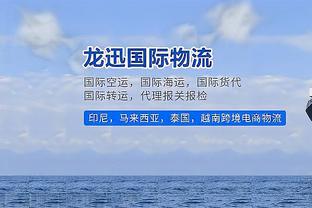 龙迅国际物流

国际空运，国际海运，国际货代
国际转运，代理报关报检

印尼，马来西亚，泰国，越南跨境电商物流